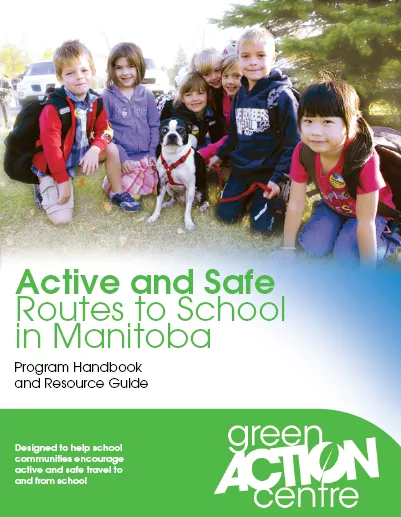 Active and Safe
Routes to School
in Manitoba

Program Handbook
and Resource Guide

Designed to help school communities encourage active and safe travel to and from school

green
ACTION
centre